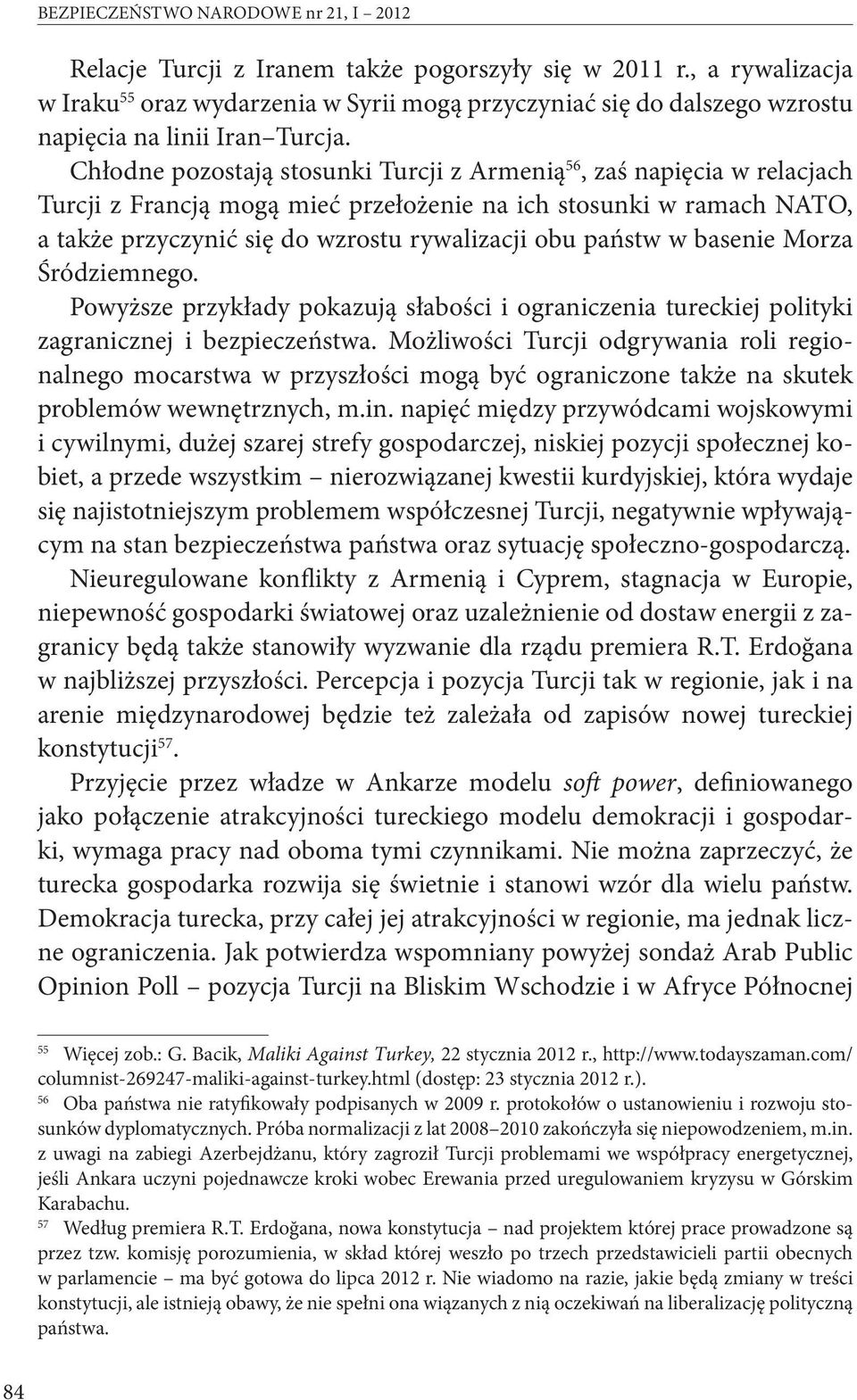 BEZPIECZEŃSTWO NARODOWE nr 21, I – 2012

Relacje Turcji z Iranem także pogorszyły się w 2011 r., a rywalizacja w Iraku$^{55}$ oraz wydarzenia w Syrii mogą przyczyniać się do dalszego wzrostu napięcia na linii Iran–Turcja.

Chłodne pozostają stosunki Turcji z Armenią$^{56}$, zaś napięcia w relacjach Turcji z Francją mogą mieć przełożenie na ich stosunki w ramach NATO, a także przyczynić się do wzrostu rywalizacji obu państw w basenie Morza Śródziemnego.

Powyższe przykłady pokazują słabości i ograniczenia tureckiej polityki zagranicznej i bezpieczeństwa. Możliwości Turcji odgrywania roli regionalnego mocarstwa w przyszłości mogą być ograniczone także na skutek problemów wewnętrznych, m.in. napięć między przywódcami wojskowymi i cywilnymi, dużej szarej strefy gospodarczej, niskiej pozycji społecznej kobiet, a przede wszystkim – nierozwiązanej kwestii kurdyjskiej, która wydaje się najistotniejszym problemem współczesnej Turcji, negatywnie wpływającym na stan bezpieczeństwa państwa oraz sytuację społeczno-gospodarczą.

Nieuregulowane konflikty z Armenią i Cyprem, stagnacja w Europie, niepewność gospodarki światowej oraz uzależnienie od dostaw energii z zagranicy będą także stanowiły wyzwanie dla rządu premiera R.T. Erdoğana w najbliższej przyszłości. Percepcja i pozycja Turcji tak w regionie, jak i na arenie międzynarodowej będzie też zależała od zapisów nowej tureckiej konstytucji$^{57}$.

Przyjęcie przez władze w Ankarze modelu soft power, definiowanego jako połączenie atrakcyjności tureckiego modelu demokracji i gospodarki, wymaga pracy nad oboma tymi czynnikami. Nie można zaprzeczyć, że turecka gospodarka rozwija się świetnie i stanowi wzór dla wielu państw. Demokracja turecka, przy całej jej atrakcyjności w regionie, ma jednak liczne ograniczenia. Jak potwierdza wspomniany powyżej sondaż Arab Public Opinion Poll – pozycja Turcji na Bliskim Wschodzie i w Afryce Północnej

$^{55}$ Więcej zob.: G. Bacik, Maliki Against Turkey, 22 stycznia 2012 r., http://www.todayszaman.com/columnist-269247-maliki-against-turkey.html (dostęp: 23 stycznia 2012 r.).

$^{56}$ Oba państwa nie ratyfikowały podpisanych w 2009 r. protokołów o ustanowieniu i rozwoju stosunków dyplomatycznych. Próba normalizacji z lat 2008–2010 zakończyła się niepowodzeniem, m.in. z uwagi na zabiegi Azerbejdżanu, który zagroził Turcji problemami we współpracy energetycznej, jeśli Ankara uczyni pojednawcze kroki wobec Erewania przed uregulowaniem kryzysu w Górskim Karabachu.

$^{57}$ Według premiera R.T. Erdoğana, nowa konstytucja – nad projektem której prace prowadzone są przez tzw. komisję porozumienia, w skład której weszło po trzech przedstawicieli partii obecnych w parlamencie – ma być gotowa do lipca 2012 r. Nie wiadomo na razie, jakie będą zmiany w treści konstytucji, ale istnieją obawy, że nie spełni ona wiązanych z nią oczekiwań na liberalizację polityczną państwa.

84